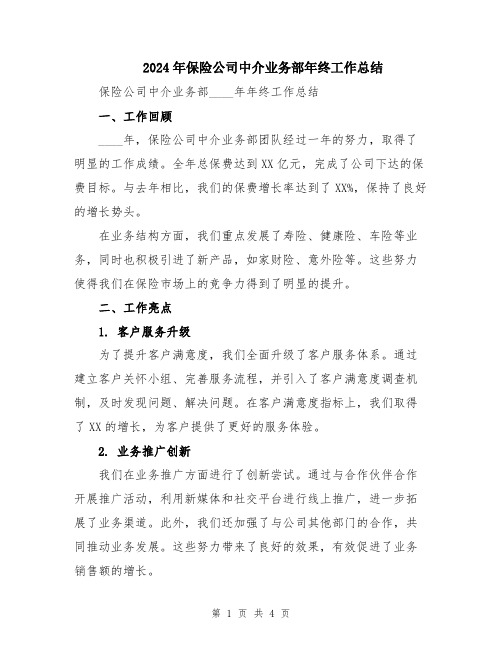 2024年保险公司中介业务部年终工作总结

保险公司中介业务部____年年终工作总结

一、工作回顾

____年，保险公司中介业务部团队经过一年的努力，取得了明显的工作成绩。全年总保费达到XX亿元，完成了公司下达的保费目标。与去年相比，我们的保费增长率达到了XX%，保持了良好的增长势头。

在业务结构方面，我们重点发展了寿险、健康险、车险等业务，同时也积极引进了新产品，如家财险、意外险等。这些努力使得我们在保险市场上的竞争力得到了明显的提升。

二、工作亮点

1. 客户服务升级

为了提升客户满意度，我们全面升级了客户服务体系。通过建立客户关怀小组、完善服务流程，并引入了客户满意度调查机制，及时发现问题、解决问题。在客户满意度指标上，我们取得了XX的增长，为客户提供了更好的服务体验。

2. 业务推广创新

我们在业务推广方面进行了创新尝试。通过与合作伙伴合作开展推广活动，利用新媒体和社交平台进行线上推广，进一步拓展了业务渠道。此外，我们还加强了与公司其他部门的合作，共同推动业务发展。这些努力带来了良好的效果，有效促进了业务销售额的增长。

第 1 页 共 4 页